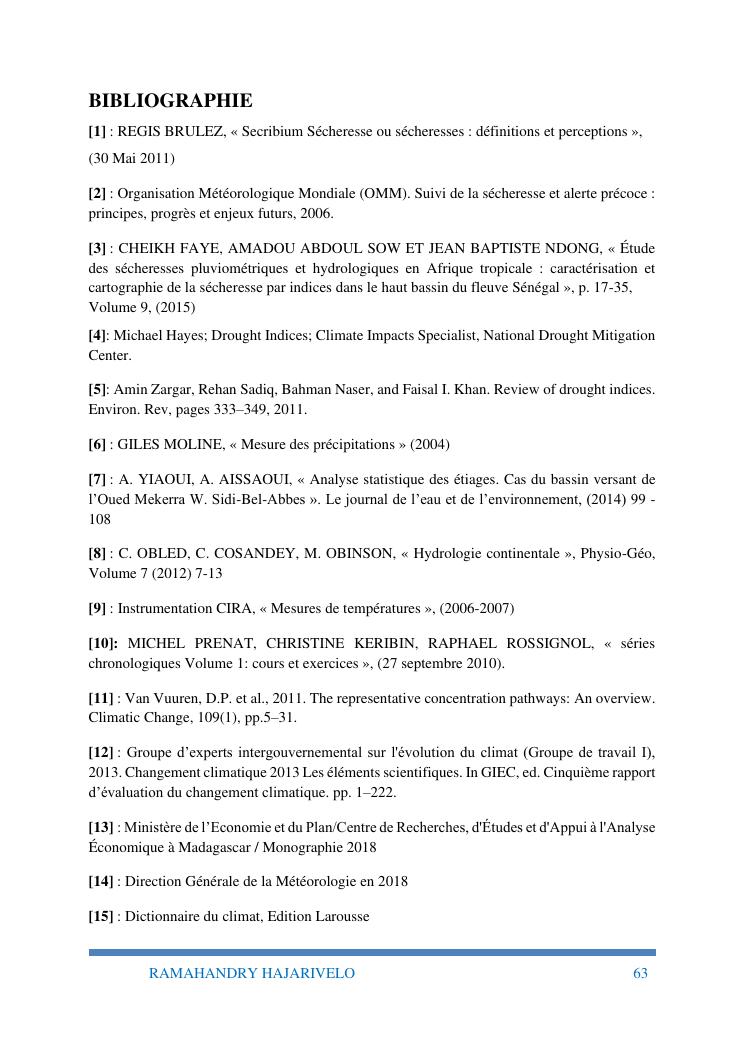 BIBLIOGRAPHIE

[1] : REGIS BRULEZ, « Secribium Sécheresse ou sécheresses : définitions et perceptions », (30 Mai 2011)

[2] : Organisation Météorologique Mondiale (OMM). Suivi de la sécheresse et alerte précoce : principes, progrès et enjeux futurs, 2006.

[3] : CHEIKH FAYE, AMADOU ABDOUL SOW ET JEAN BAPTISTE NDONG, « Étude des sécheresses pluviométriques et hydrologiques en Afrique tropicale : caractérisation et cartographie de la sécheresse par indices dans le haut bassin du fleuve Sénégal », p. 17-35, Volume 9, (2015)

[4]: Michael Hayes; Drought Indices; Climate Impacts Specialist, National Drought Mitigation Center.

[5]: Amin Zargar, Rehan Sadiq, Bahman Naser, and Faisal I. Khan. Review of drought indices. Environ. Rev, pages 333–349, 2011.

[6] : GILES MOLINE, « Mesure des précipitations » (2004)

[7] : A. YIAOUI, A. AISSAOUI, « Analyse statistique des étiages. Cas du bassin versant de l'Oued Mekerra W. Sidi-Bel-Abbes ». Le journal de l'eau et de l'environnement, (2014) 99 - 108

[8] : C. OBLED, C. COSANDEY, M. OBINSON, « Hydrologie continentale », Physio-Géo, Volume 7 (2012) 7-13

[9] : Instrumentation CIRA, « Mesures de températures », (2006-2007)

[10]: MICHEL PRENAT, CHRISTINE KERIBIN, RAPHAEL ROSSIGNOL, « séries chronologiques Volume 1: cours et exercices », (27 septembre 2010).

[11] : Van Vuuren, D.P. et al., 2011. The representative concentration pathways: An overview. Climatic Change, 109(1), pp.5–31.

[12] : Groupe d'experts intergouvernemental sur l'évolution du climat (Groupe de travail I), 2013. Changement climatique 2013 Les éléments scientifiques. In GIEC, ed. Cinquième rapport d'évaluation du changement climatique. pp. 1–222.

[13] : Ministère de l'Economie et du Plan/Centre de Recherches, d'Études et d'Appui à l'Analyse Économique à Madagascar / Monographie 2018

[14] : Direction Générale de la Météorologie en 2018

[15] : Dictionnaire du climat, Edition Larousse

RAMAHANDRY HAJARIVELO 63